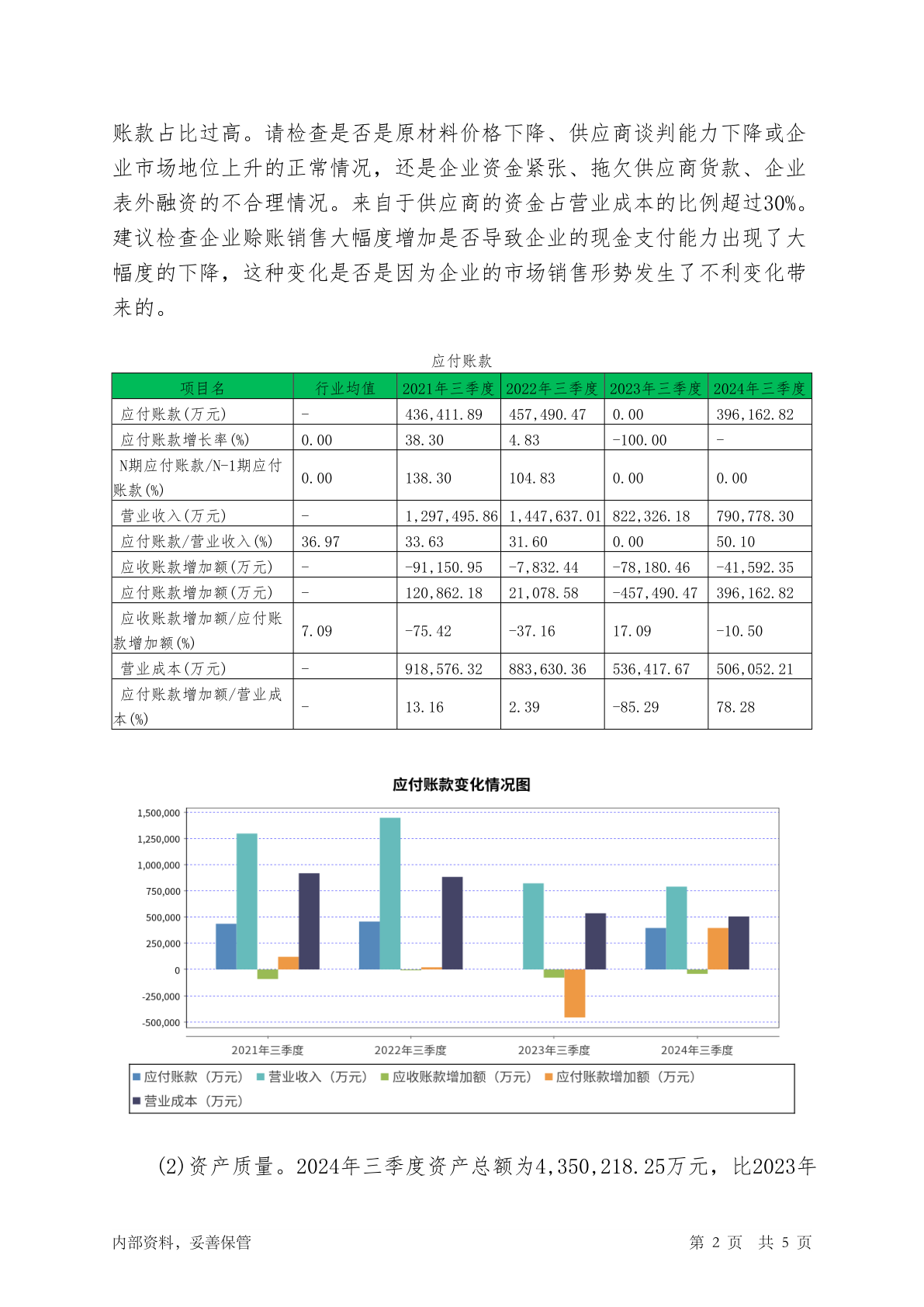 账款占比过高。请检查是否是原材料价格下降、供应商谈判能力下降或企业市场地位上升的正常情况，还是企业资金紧张、拖欠供应商货款、企业表外融资的不合理情况。来自于供应商的资金占营业成本的比例超过30%。建议检查企业赊账销售大幅度增加是否导致企业的现金支付能力出现了大幅度的下降，这种变化是否是因为企业的市场销售形势发生了不利变化带来的。

应付账款

| 项目名 | 行业均值 | 2021年三季度 | 2022年三季度 | 2023年三季度 | 2024年三季度 |
|---|---|---|---|---|---|
| 应付账款(万元) | - | 436,411.89 | 457,490.47 | 0.00 | 396,162.82 |
| 应付账款增长率(%) | 0.00 | 38.30 | 4.83 | -100.00 | - |
| N期应付账款/N-1期应付账款(%) | 0.00 | 138.30 | 104.83 | 0.00 | 0.00 |
| 营业收入(万元) | - | 1,297,495.86 | 1,447,637.01 | 822,326.18 | 790,778.30 |
| 应付账款/营业收入(%) | 36.97 | 33.63 | 31.60 | 0.00 | 50.10 |
| 应收账款增加额(万元) | - | -91,150.95 | -7,832.44 | -78,180.46 | -41,592.35 |
| 应付账款增加额(万元) | - | 120,862.18 | 21,078.58 | -457,490.47 | 396,162.82 |
| 应收账款增加额/应付账款增加额(%) | 7.09 | -75.42 | -37.16 | 17.09 | -10.50 |
| 营业成本(万元) | - | 918,576.32 | 883,630.36 | 536,417.67 | 506,052.21 |
| 应付账款增加额/营业成本(%) | - | 13.16 | 2.39 | -85.29 | 78.28 |

应付账款变化情况图

1,500,000
1,250,000
1,000,000
750,000
500,000
250,000
0
-250,000
-500,000

2021年三季度 2022年三季度 2023年三季度 2024年三季度

应付账款（万元） 营业收入（万元） 应收账款增加额（万元） 应付账款增加额（万元） 营业成本（万元）

(2)资产质量。2024年三季度资产总额为4,350,218.25万元，比2023年

内部资料，妥善保管

第 2 页 共 5 页